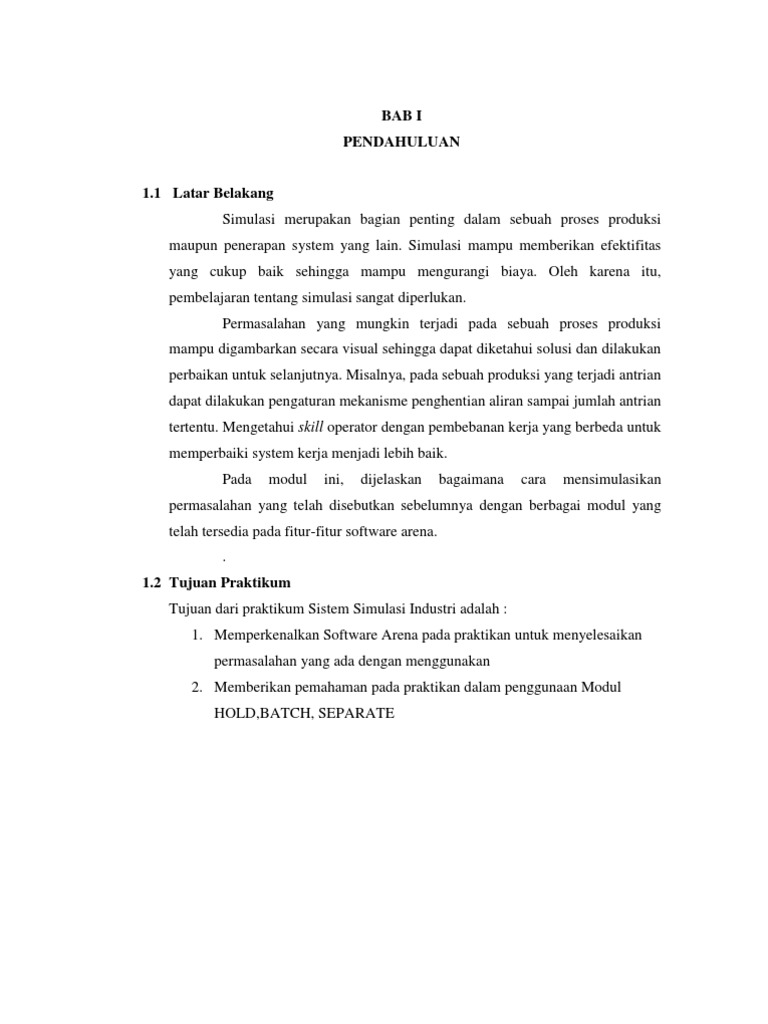 BAB I
PENDAHULUAN

1.1 Latar Belakang

Simulasi merupakan bagian penting dalam sebuah proses produksi maupun penerapan system yang lain. Simulasi mampu memberikan efektifitas yang cukup baik sehingga mampu mengurangi biaya. Oleh karena itu, pembelajaran tentang simulasi sangat diperlukan.

Permasalahan yang mungkin terjadi pada sebuah proses produksi mampu digambarkan secara visual sehingga dapat diketahui solusi dan dilakukan perbaikan untuk selanjutnya. Misalnya, pada sebuah produksi yang terjadi antrian dapat dilakukan pengaturan mekanisme penghentian aliran sampai jumlah antrian tertentu. Mengetahui skill operator dengan pembebanan kerja yang berbeda untuk memperbaiki system kerja menjadi lebih baik.

Pada modul ini, dijelaskan bagaimana cara mensimulasikan permasalahan yang telah disebutkan sebelumnya dengan berbagai modul yang telah tersedia pada fitur-fitur software arena.

.

1.2 Tujuan Praktikum

Tujuan dari praktikum Sistem Simulasi Industri adalah :

1. Memperkenalkan Software Arena pada praktikan untuk menyelesaikan permasalahan yang ada dengan menggunakan

2. Memberikan pemahaman pada praktikan dalam penggunaan Modul HOLD,BATCH, SEPARATE